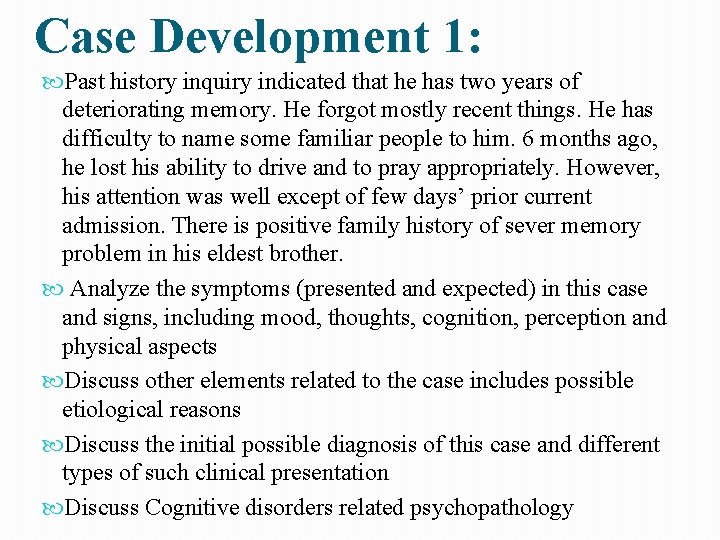 Case Development 1:

Past history inquiry indicated that he has two years of deteriorating memory. He forgot mostly recent things. He has difficulty to name some familiar people to him. 6 months ago, he lost his ability to drive and to pray appropriately. However, his attention was well except of few days' prior current admission. There is positive family history of sever memory problem in his eldest brother.

Analyze the symptoms (presented and expected) in this case and signs, including mood, thoughts, cognition, perception and physical aspects

Discuss other elements related to the case includes possible etiological reasons

Discuss the initial possible diagnosis of this case and different types of such clinical presentation

Discuss Cognitive disorders related psychopathology